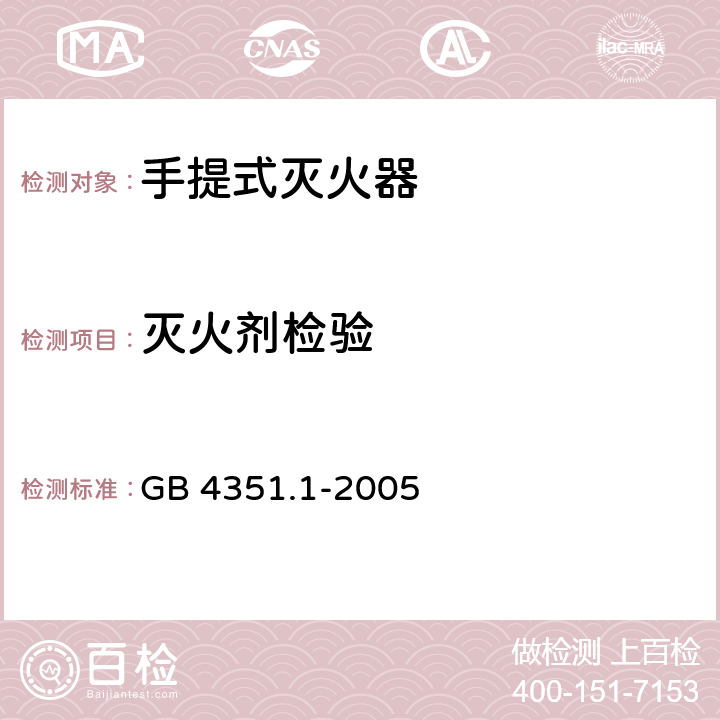 MA CNAS AC ilac-MRA

检测对象：手提式灭火器

检测项目：灭火剂检验

检测标准：GB 4351.1-2005

百检
Baijiantest.com

做检测 上百检
400-151-7153